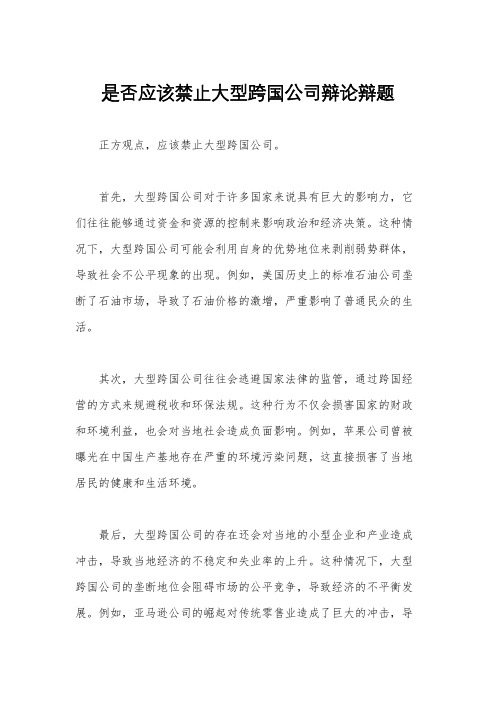 是否应该禁止大型跨国公司辩论辩题

正方观点，应该禁止大型跨国公司。

首先，大型跨国公司对于许多国家来说具有巨大的影响力，它们往往能够通过资金和资源的控制来影响政治和经济决策。这种情况下，大型跨国公司可能会利用自身的优势地位来剥削弱势群体，导致社会不公平现象的出现。例如，美国历史上的标准石油公司垄断了石油市场，导致了石油价格的激增，严重影响了普通民众的生活。

其次，大型跨国公司往往会逃避国家法律的监管，通过跨国经营的方式来规避税收和环保法规。这种行为不仅会损害国家的财政和环境利益，也会对当地社会造成负面影响。例如，苹果公司曾被曝光在中国生产基地存在严重的环境污染问题，这直接损害了当地居民的健康和生活环境。

最后，大型跨国公司的存在还会对当地的小型企业和产业造成冲击，导致当地经济的不稳定和失业率的上升。这种情况下，大型跨国公司的垄断地位会阻碍市场的公平竞争，导致经济的不平衡发展。例如，亚马逊公司的崛起对传统零售业造成了巨大的冲击，导